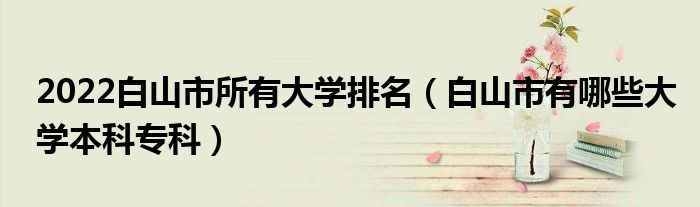 2022白山市所有大学排名（白山市有哪些大学本科专科）